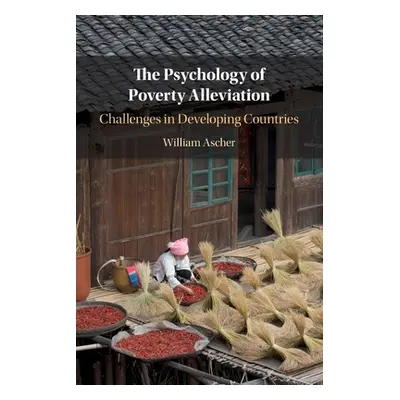 The Psychology of Poverty Alleviation

Challenges in Developing Countries

William Ascher